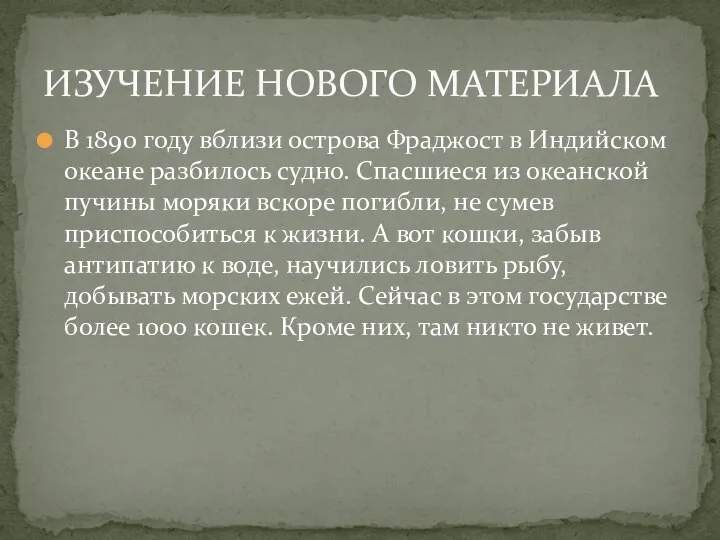 ИЗУЧЕНИЕ НОВОГО МАТЕРИАЛА

В 1890 году вблизи острова Фраджост в Индийском океане разбилось судно. Спасшиеся из океанской пучины моряки вскоре погибли, не сумев приспособиться к жизни. А вот кошки, забыв антипатию к воде, научились ловить рыбу, добывать морских ежей. Сейчас в этом государстве более 1000 кошек. Кроме них, там никто не живет.